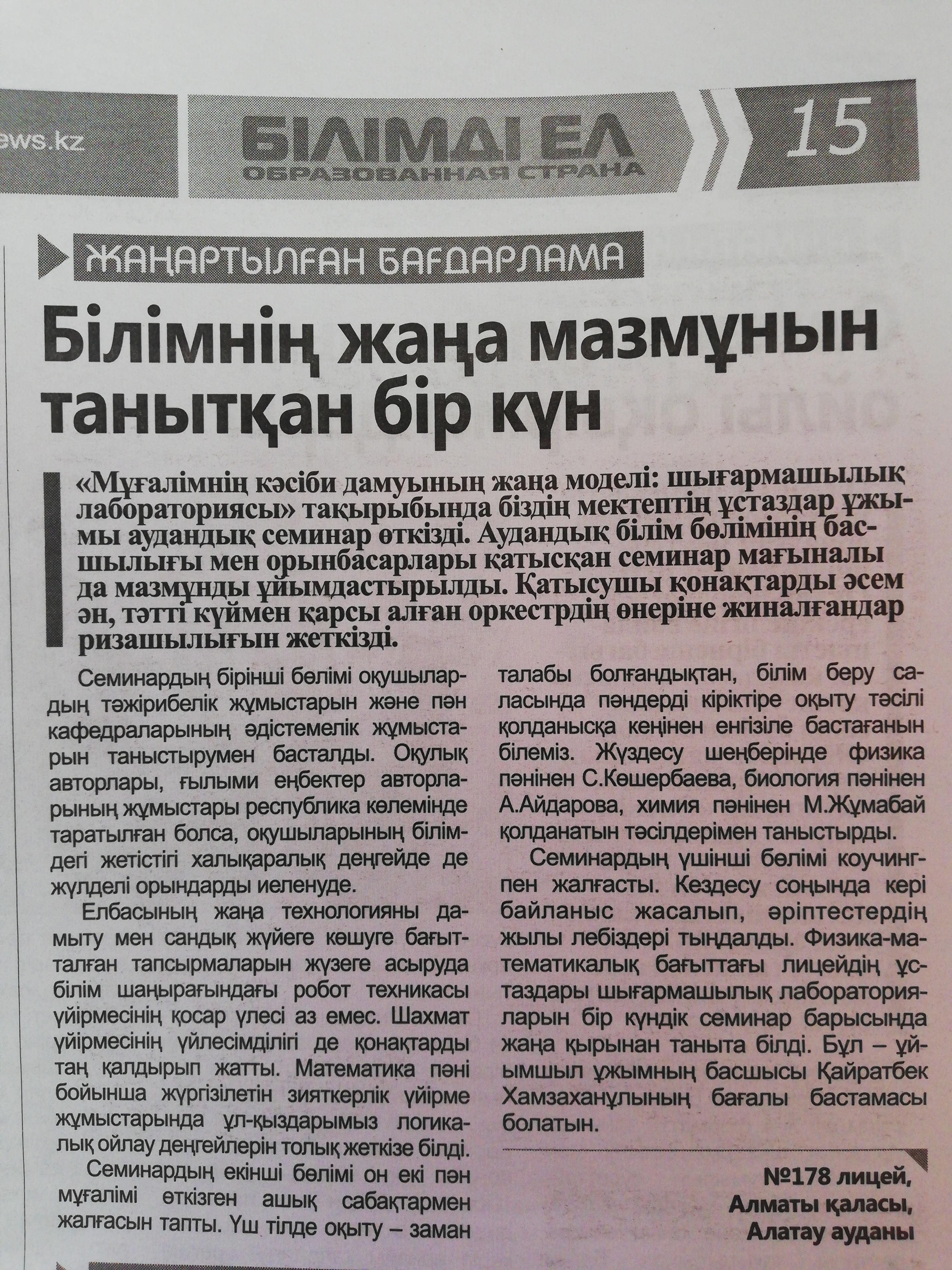 ews.kz

БІЛІМДІ ЕЛ
ОБРАЗОВАННАЯ СТРАНА

15

ЖАҢАРТЫЛҒАН БАҒДАРЛАМА

Білімнің жаңа мазмұнын танытқан бір күн

«Мұғалімнің кәсіби дамуының жаңа моделі: шығармашылық лабораториясы» тақырыбында біздің мектептің ұстаздар ұжымы аудандық семинар өткізді. Аудандық білім бөлімінің басшылығы мен орынбасарлары қатысқан семинар мағыналы да мазмұнды ұйымдастырылды. Қатысушы қонақтарды әсем ән, тәтті күймен қарсы алған оркестрдің өнеріне жиналғандар ризашылығын жеткізді.

Семинардың бірінші бөлімі оқушылардың тәжірибелік жұмыстарын және пән кафедраларының әдістемелік жұмыстарын таныстырумен басталды. Оқулық авторлары, ғылыми еңбектер авторларының жұмыстары республика көлемінде таратылған болса, оқушыларының білімдегі жетістігі халықаралық деңгейде де жүлделі орындарды иеленуде.

Елбасының жаңа технологияны дамыту мен сандық жүйеге көшуге бағытталған тапсырмаларын жүзеге асыруда білім шаңырағындағы робот техникасы үйірмесінің қосар үлесі аз емес. Шахмат үйірмесінің үйлесімділігі де қонақтарды таң қалдырып жатты. Математика пәні бойынша жүргізілетін зияткерлік үйірме жұмыстарында ұл-қыздарымыз логикалық ойлау деңгейлерін толық жеткізе білді.

Семинардың екінші бөлімі он екі пән мұғалімі өткізген ашық сабақтармен жалғасын тапты. Үш тілде оқыту – заман талабы болғандықтан, білім беру саласында пәндерді кіріктіре оқыту тәсілі қолданысқа кеңінен енгізіле бастағанын білеміз. Жүздесу шеңберінде физика пәнінен С.Көшербаева, биология пәнінен А.Айдарова, химия пәнінен М.Жұмабай қолданатын тәсілдерімен таныстырды.

Семинардың үшінші бөлімі коучингпен жалғасты. Кездесу соңында кері байланыс жасалып, әріптестердің жылы лебіздері тыңдалды. Физика-математикалық бағыттағы лицейдің ұстаздары шығармашылық лабораторияларын бір күндік семинар барысында жаңа қырынан таныта білді. Бұл – ұйымшыл ұжымның басшысы Қайратбек Хамзаханұлының бағалы бастамасы болатын.

№178 лицей,
Алматы қаласы,
Алатау ауданы